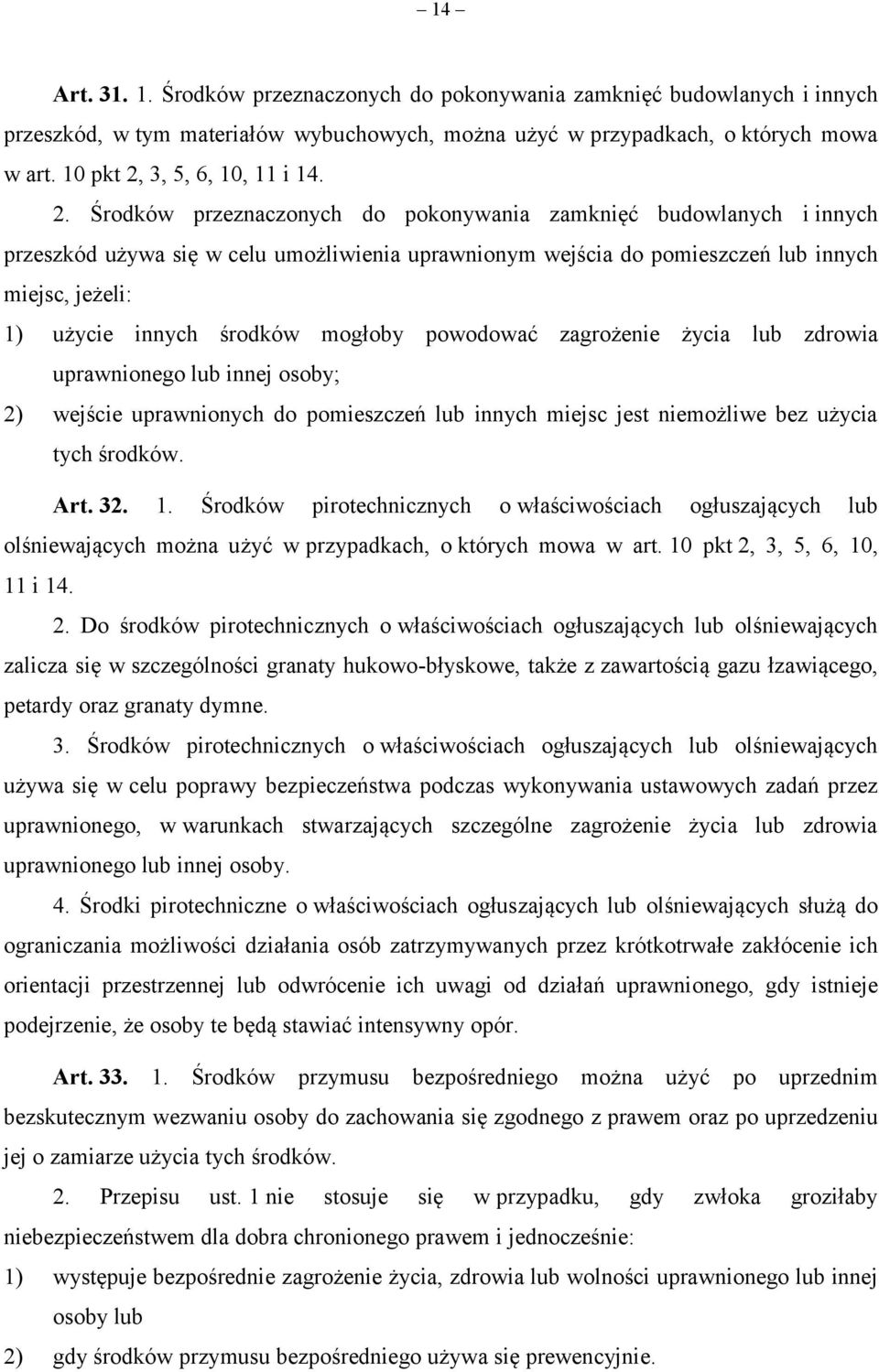 – 14 –

Art. 31. 1. Środków przeznaczonych do pokonywania zamknięć budowlanych i innych przeszkód, w tym materiałów wybuchowych, można użyć w przypadkach, o których mowa w art. 10 pkt 2, 3, 5, 6, 10, 11 i 14.

2. Środków przeznaczonych do pokonywania zamknięć budowlanych i innych przeszkód używa się w celu umożliwienia uprawnionym wejścia do pomieszczeń lub innych miejsc, jeżeli:

1) użycie innych środków mogłoby powodować zagrożenie życia lub zdrowia uprawnionego lub innej osoby;

2) wejście uprawnionych do pomieszczeń lub innych miejsc jest niemożliwe bez użycia tych środków.

Art. 32. 1. Środków pirotechnicznych o właściwościach ogłuszających lub olśniewających można użyć w przypadkach, o których mowa w art. 10 pkt 2, 3, 5, 6, 10, 11 i 14.

2. Do środków pirotechnicznych o właściwościach ogłuszających lub olśniewających zalicza się w szczególności granaty hukowo-błyskowe, także z zawartością gazu łzawiącego, petardy oraz granaty dymne.

3. Środków pirotechnicznych o właściwościach ogłuszających lub olśniewających używa się w celu poprawy bezpieczeństwa podczas wykonywania ustawowych zadań przez uprawnionego, w warunkach stwarzających szczególne zagrożenie życia lub zdrowia uprawnionego lub innej osoby.

4. Środki pirotechniczne o właściwościach ogłuszających lub olśniewających służą do ograniczania możliwości działania osób zatrzymywanych przez krótkotrwałe zakłócenie ich orientacji przestrzennej lub odwrócenie ich uwagi od działań uprawnionego, gdy istnieje podejrzenie, że osoby te będą stawiać intensywny opór.

Art. 33. 1. Środków przymusu bezpośredniego można użyć po uprzednim bezskutecznym wezwaniu osoby do zachowania się zgodnego z prawem oraz po uprzedzeniu jej o zamiarze użycia tych środków.

2. Przepisu ust. 1 nie stosuje się w przypadku, gdy zwłoka groziłaby niebezpieczeństwem dla dobra chronionego prawem i jednocześnie:

1) występuje bezpośrednie zagrożenie życia, zdrowia lub wolności uprawnionego lub innej osoby lub

2) gdy środków przymusu bezpośredniego używa się prewencyjnie.